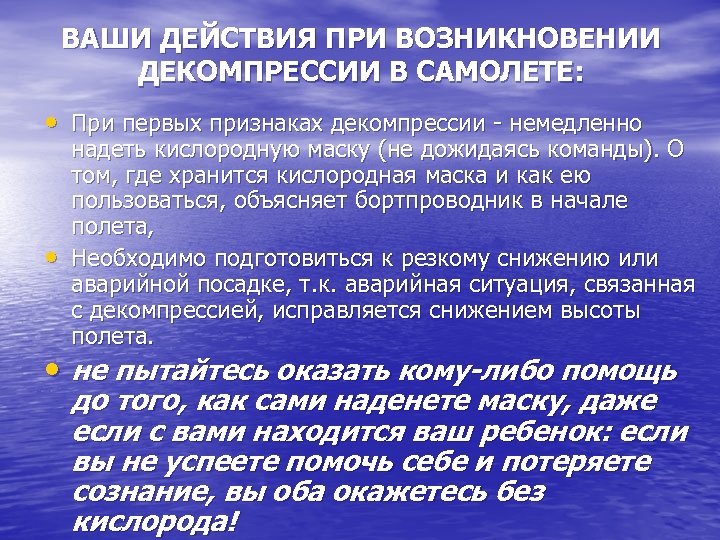 ВАШИ ДЕЙСТВИЯ ПРИ ВОЗНИКНОВЕНИИ ДЕКОМПРЕССИИ В САМОЛЕТЕ:

• При первых признаках декомпрессии - немедленно надеть кислородную маску (не дожидаясь команды). О том, где хранится кислородная маска и как ею пользоваться, объясняет бортпроводник в начале полета,

• Необходимо подготовиться к резкому снижению или аварийной посадке, т.к. аварийная ситуация, связанная с декомпрессией, исправляется снижением высоты полета.

• не пытайтесь оказать кому-либо помощь до того, как сами наденете маску, даже если с вами находится ваш ребенок: если вы не успеете помочь себе и потеряете сознание, вы оба окажетесь без кислорода!